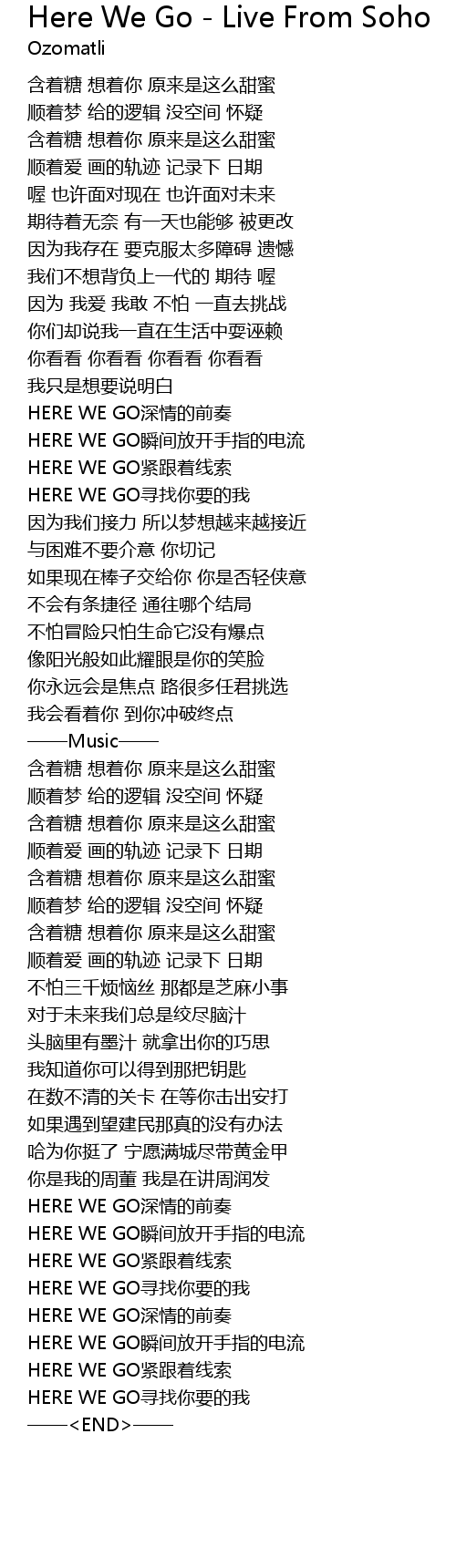 Here We Go - Live From Soho
Ozomatli

含着糖 想着你 原来是这么甜蜜
顺着梦 给的逻辑 没空间 怀疑
含着糖 想着你 原来是这么甜蜜
顺着爱 画的轨迹 记录下 日期
喔 也许面对现在 也许面对未来
期待着无奈 有一天也能够 被更改
因为我存在 要克服太多障碍 遗憾
我们不想背负上一代的 期待 喔
因为 我爱 我敢 不怕 一直去挑战
你们却说我一直在生活中耍诬赖
你看看 你看看 你看看 你看看
我只是想要说明白
HERE WE GO深情的前奏
HERE WE GO瞬间放开手指的电流
HERE WE GO紧跟着线索
HERE WE GO寻找你要的我
因为我们接力 所以梦想越来越接近
与困难不要介意 你切记
如果现在棒子交给你 你是否轻侠意
不会有条捷径 通往哪个结局
不怕冒险只怕生命它没有爆点
像阳光般如此耀眼是你的笑脸
你永远会是焦点 路很多任君挑选
我会看着你 到你冲破终点
——Music——
含着糖 想着你 原来是这么甜蜜
顺着梦 给的逻辑 没空间 怀疑
含着糖 想着你 原来是这么甜蜜
顺着爱 画的轨迹 记录下 日期
含着糖 想着你 原来是这么甜蜜
顺着梦 给的逻辑 没空间 怀疑
含着糖 想着你 原来是这么甜蜜
顺着爱 画的轨迹 记录下 日期
不怕三千烦恼丝 那都是芝麻小事
对于未来我们总是绞尽脑汁
头脑里有墨汁 就拿出你的巧思
我知道你可以得到那把钥匙
在数不清的关卡 在等你击出安打
如果遇到望建民那真的没有办法
哈为你挺了 宁愿满城尽带黄金甲
你是我的周董 我是在讲周润发
HERE WE GO深情的前奏
HERE WE GO瞬间放开手指的电流
HERE WE GO紧跟着线索
HERE WE GO寻找你要的我
HERE WE GO深情的前奏
HERE WE GO瞬间放开手指的电流
HERE WE GO紧跟着线索
HERE WE GO寻找你要的我
——<END>——